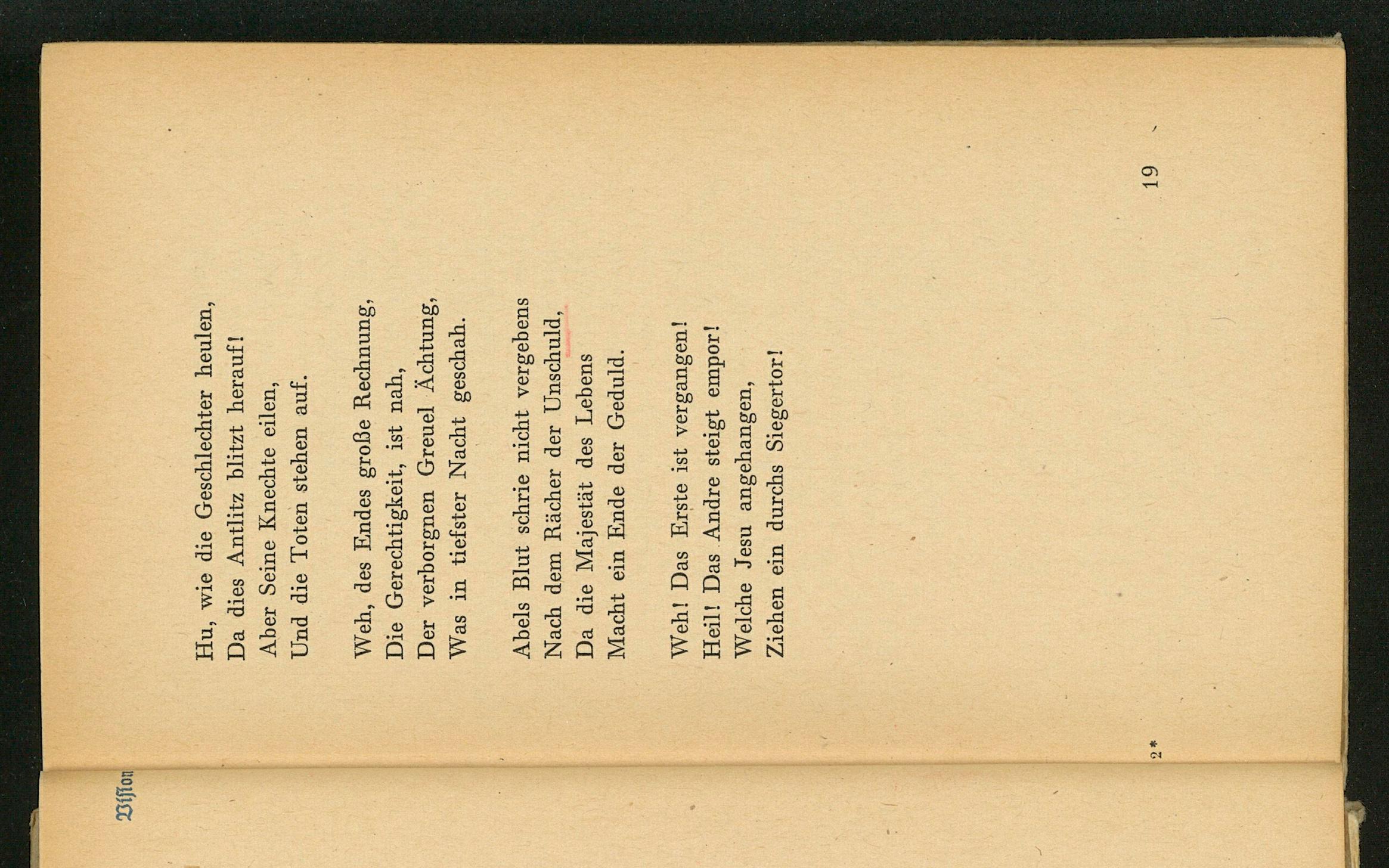 Hu, wie die Geschlechter heulen,
Da dies Antlitz blitzt herauf!
Aber Seine Knechte eilen,
Und die Toten stehen auf.

Weh, des Endes große Rechnung,
Die Gerechtigkeit, ist nah,
Der verborgnen Greuel Ächtung,
Was in tiefster Nacht geschah.

Abels Blut schrie nicht vergebens
Nach dem Rächer der Unschuld,
Da die Majestät des Lebens
Macht ein Ende der Geduld.

Weh! Das Erste ist vergangen!
Heil! Das Andre steigt empor!
Welche Jesu angehangen,
Ziehen ein durchs Siegertor!

2*

19

Vision